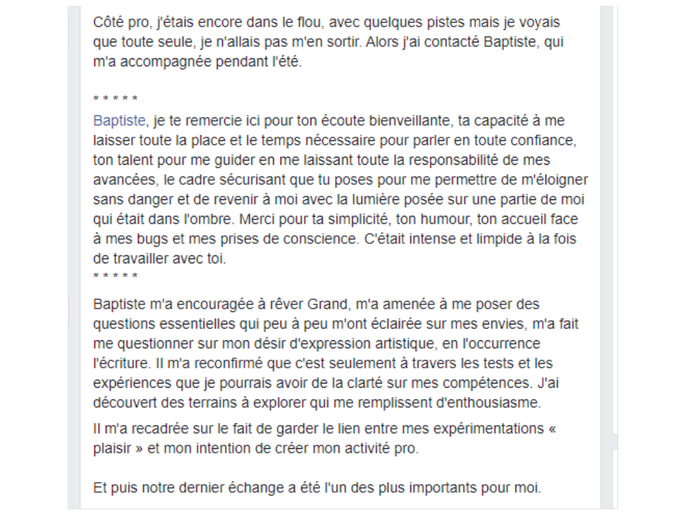 Côté pro, j'étais encore dans le flou, avec quelques pistes mais je voyais que toute seule, je n'allais pas m'en sortir. Alors j'ai contacté Baptiste, qui m'a accompagnée pendant l'été.

* * * * *

Baptiste, je te remercie ici pour ton écoute bienveillante, ta capacité à me laisser toute la place et le temps nécessaire pour parler en toute confiance, ton talent pour me guider en me laissant toute la responsabilité de mes avancées, le cadre sécurisant que tu poses pour me permettre de m'éloigner sans danger et de revenir à moi avec la lumière posée sur une partie de moi qui était dans l'ombre. Merci pour ta simplicité, ton humour, ton accueil face à mes bugs et mes prises de conscience. C'était intense et limpide à la fois de travailler avec toi.
* * * * *

Baptiste m'a encouragée à rêver Grand, m'a amenée à me poser des questions essentielles qui peu à peu m'ont éclairée sur mes envies, m'a fait me questionner sur mon désir d'expression artistique, en l'occurrence l'écriture. Il m'a reconfirmé que c'est seulement à travers les tests et les expériences que je pourrais avoir de la clarté sur mes compétences. J'ai découvert des terrains à explorer qui me remplissent d'enthousiasme.

Il m'a recadrée sur le fait de garder le lien entre mes expérimentations « plaisir » et mon intention de créer mon activité pro.

Et puis notre dernier échange a été l'un des plus importants pour moi.